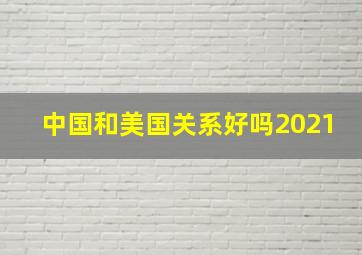 中国和美国关系好吗2021